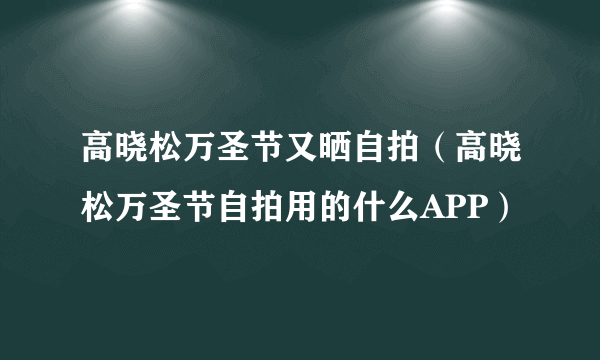 高晓松万圣节又晒自拍（高晓松万圣节自拍用的什么APP）